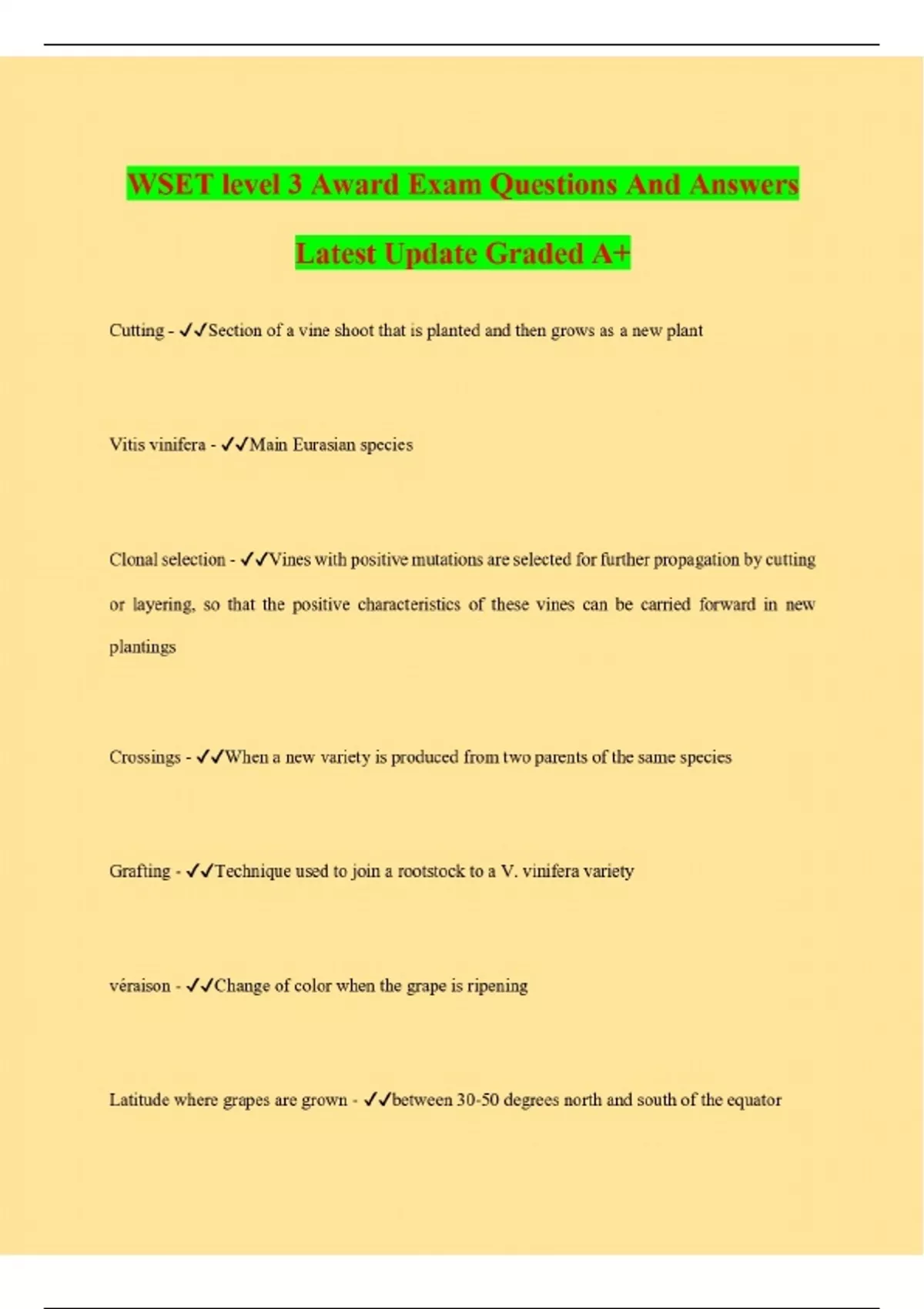 WSET level 3 Award Exam Questions And Answers

Latest Update Graded A+

Cutting - ✓✓Section of a vine shoot that is planted and then grows as a new plant

Vitis vinifera - ✓✓Main Eurasian species

Clonal selection - ✓✓Vines with positive mutations are selected for further propagation by cutting or layering, so that the positive characteristics of these vines can be carried forward in new plantings

Crossings - ✓✓When a new variety is produced from two parents of the same species

Grafting - ✓✓Technique used to join a rootstock to a V. vinifera variety

véraison - ✓✓Change of color when the grape is ripening

Latitude where grapes are grown - ✓✓between 30-50 degrees north and south of the equator